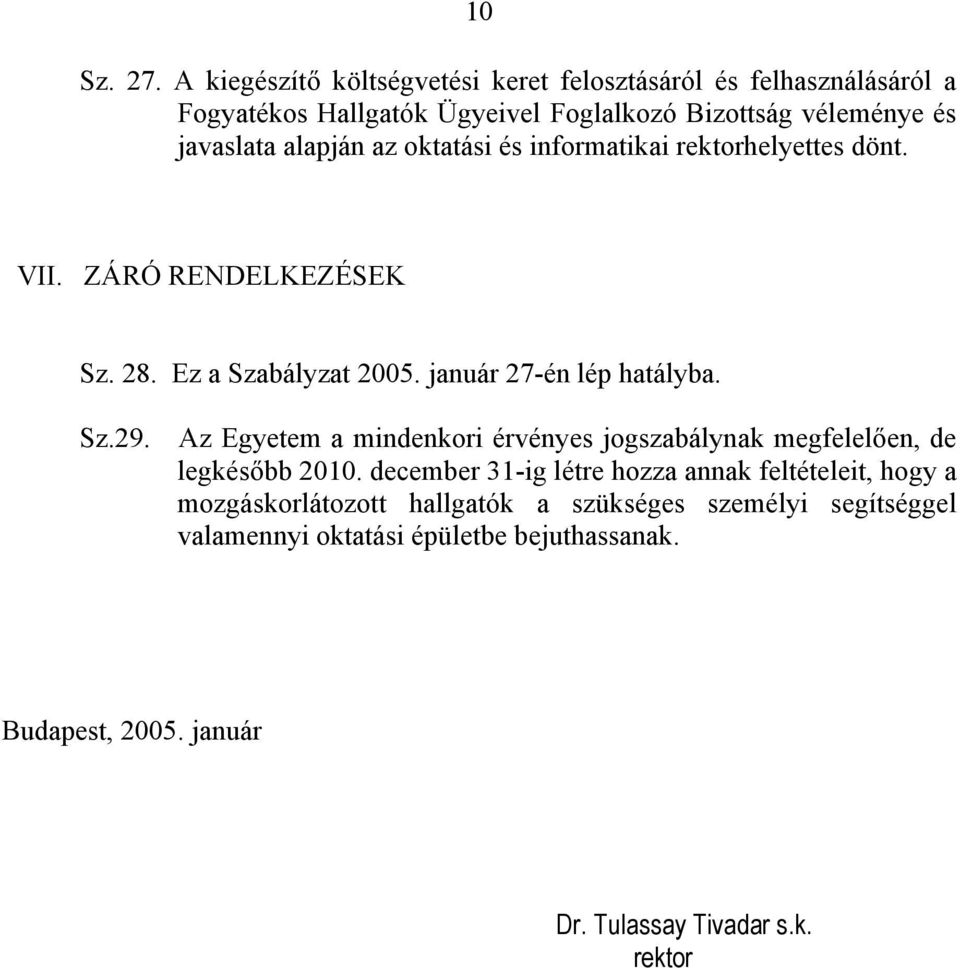 10

Sz. 27. A kiegészítő költségvetési keret felosztásáról és felhasználásáról a Fogyatékos Hallgatók Ügyeivel Foglalkozó Bizottság véleménye és javaslata alapján az oktatási és informatikai rektorhelyettes dönt.

VII. ZÁRÓ RENDELKEZÉSEK

Sz. 28. Ez a Szabályzat 2005. január 27-én lép hatályba.

Sz.29. Az Egyetem a mindenkori érvényes jogszabálynak megfelelően, de legkésőbb 2010. december 31-ig létre hozza annak feltételeit, hogy a mozgáskorlátozott hallgatók a szükséges személyi segítséggel valamennyi oktatási épületbe bejuthassanak.

Budapest, 2005. január

Dr. Tulassay Tivadar s.k.
rektor